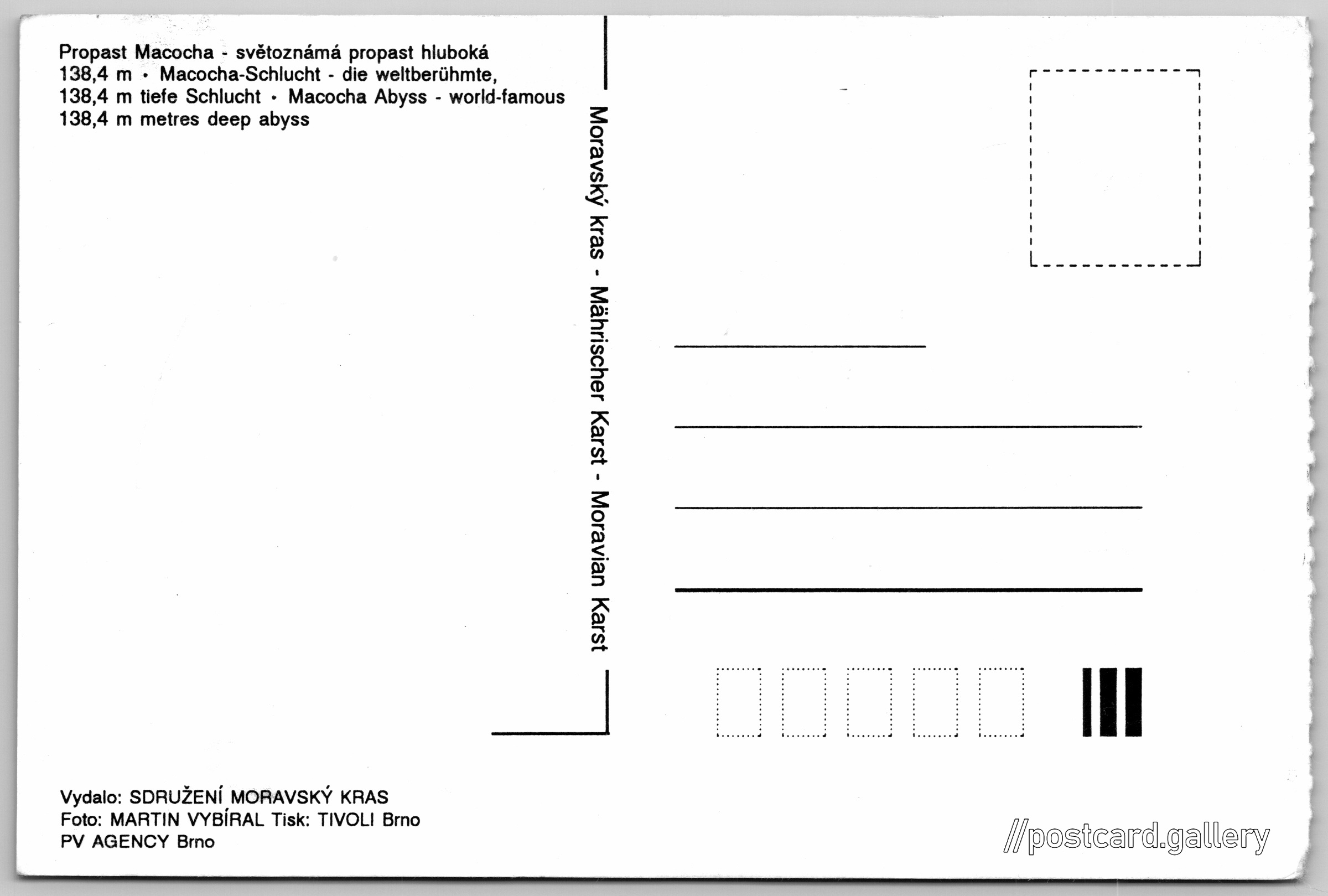 Propast Macocha - světoznámá propast hluboká 138,4 m • Macocha-Schlucht - die weltberühmte, 138,4 m tiefe Schlucht • Macocha Abyss - world-famous 138,4 m metres deep abyss

Moravský kras - Mährischer Karst - Moravian Karst

Vydalo: SDRUŽENÍ MORAVSKÝ KRAS
Foto: MARTIN VYBÍRAL Tisk: TIVOLI Brno
PV AGENCY Brno

//postcard.gallery